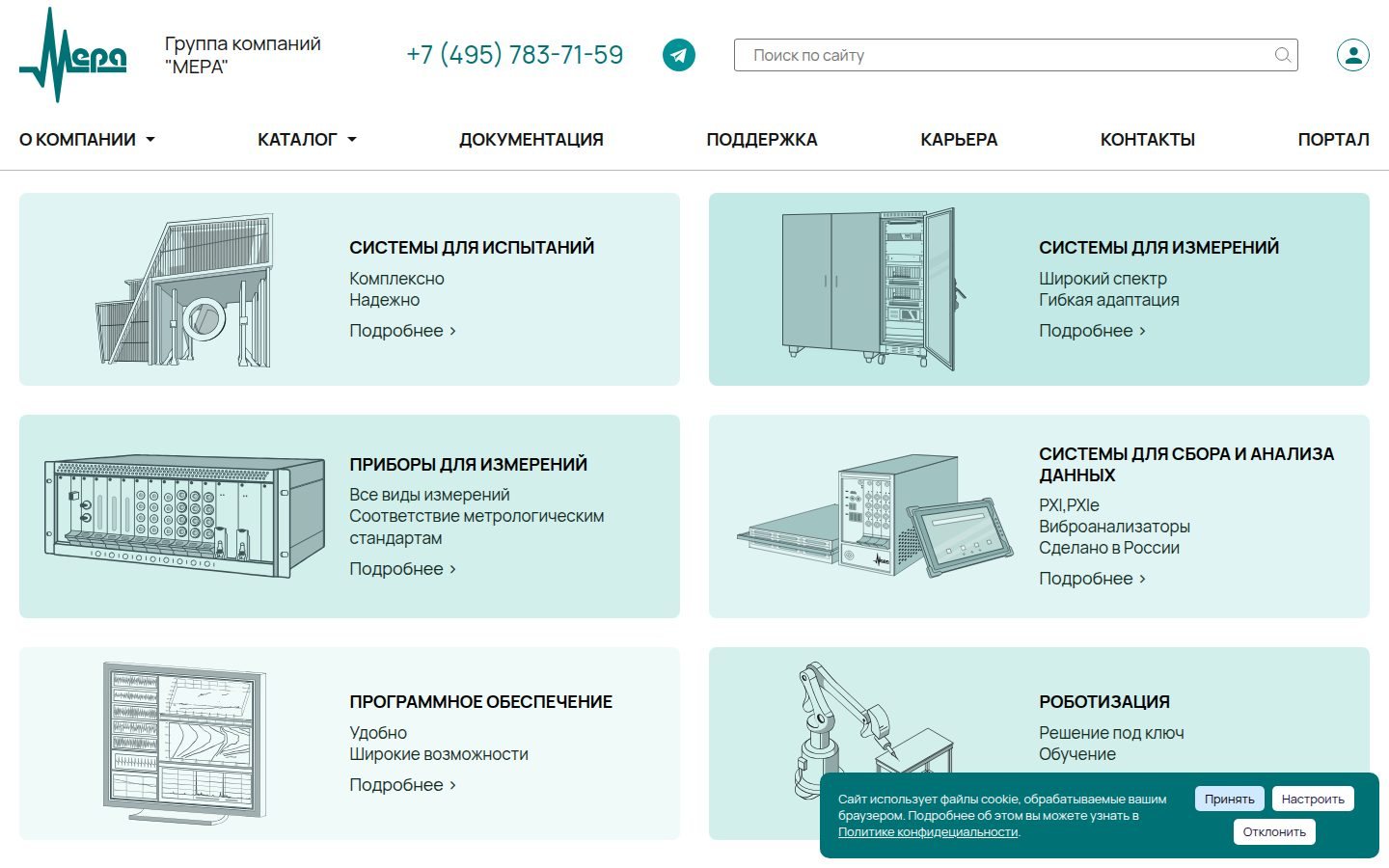 Мера

Группа компаний "МЕРА"

+7 (495) 783-71-59

Поиск по сайту

О КОМПАНИИ КАТАЛОГ ДОКУМЕНТАЦИЯ ПОДДЕРЖКА КАРЬЕРА КОНТАКТЫ ПОРТАЛ

СИСТЕМЫ ДЛЯ ИСПЫТАНИЙ
Комплексно
Надежно
Подробнее ›

СИСТЕМЫ ДЛЯ ИЗМЕРЕНИЙ
Широкий спектр
Гибкая адаптация
Подробнее ›

ПРИБОРЫ ДЛЯ ИЗМЕРЕНИЙ
Все виды измерений
Соответствие метрологическим стандартам
Подробнее ›

СИСТЕМЫ ДЛЯ СБОРА И АНАЛИЗА ДАННЫХ
PXI,PXIe
Виброанализаторы
Сделано в России
Подробнее ›

ПРОГРАММНОЕ ОБЕСПЕЧЕНИЕ
Удобно
Широкие возможности
Подробнее ›

РОБОТИЗАЦИЯ
Решение под ключ
Обучение

Сайт использует файлы cookie, обрабатываемые вашим браузером. Подробнее об этом вы можете узнать в Политике конфиденциальности.

Принять Настроить Отклонить